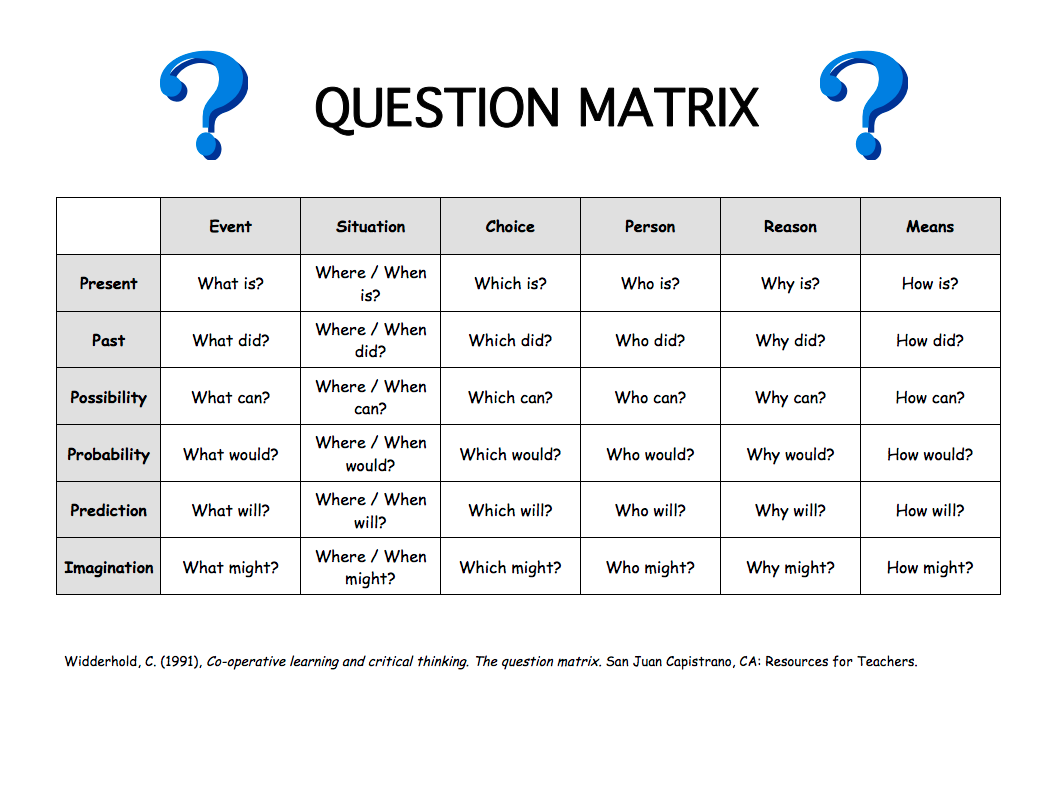 ?
QUESTION MATRIX
?

| | Event | Situation | Choice | Person | Reason | Means |
|---|---|---|---|---|---|---|
| Present | What is? | Where / When is? | Which is? | Who is? | Why is? | How is? |
| Past | What did? | Where / When did? | Which did? | Who did? | Why did? | How did? |
| Possibility | What can? | Where / When can? | Which can? | Who can? | Why can? | How can? |
| Probability | What would? | Where / When would? | Which would? | Who would? | Why would? | How would? |
| Prediction | What will? | Where / When will? | Which will? | Who will? | Why will? | How will? |
| Imagination | What might? | Where / When might? | Which might? | Who might? | Why might? | How might? |

Widderhold, C. (1991), Co-operative learning and critical thinking. The question matrix. San Juan Capistrano, CA: Resources for Teachers.